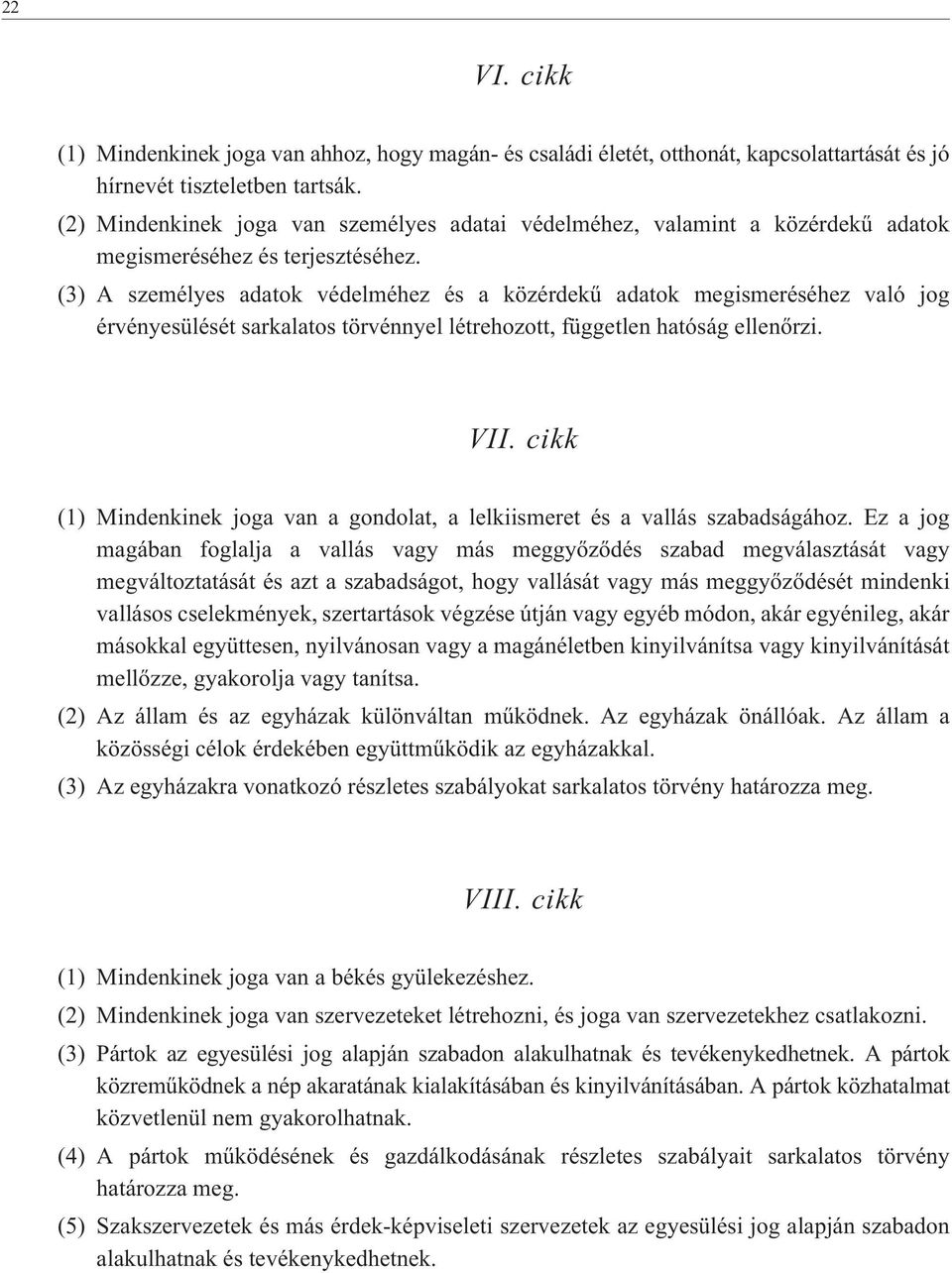 22

VI. cikk

(1) Mindenkinek joga van ahhoz, hogy magán- és családi életét, otthonát, kapcsolattartását és jó hírnevét tiszteletben tartsák.
(2) Mindenkinek joga van személyes adatai védelméhez, valamint a közérdekű adatok megismeréséhez és terjesztéséhez.
(3) A személyes adatok védelméhez és a közérdekű adatok megismeréséhez való jog érvényesülését sarkalatos törvénnyel létrehozott, független hatóság ellenőrzi.

VII. cikk

(1) Mindenkinek joga van a gondolat, a lelkiismeret és a vallás szabadságához. Ez a jog magában foglalja a vallás vagy más meggyőződés szabad megválasztását vagy megváltoztatását és azt a szabadságot, hogy vallását vagy más meggyőződését mindenki vallásos cselekmények, szertartások végzése útján vagy egyéb módon, akár egyénileg, akár másokkal együttesen, nyilvánosan vagy a magánéletben kinyilvánítsa vagy kinyilvánítását mellőzze, gyakorolja vagy tanítsa.
(2) Az állam és az egyházak különváltan működnek. Az egyházak önállóak. Az állam a közösségi célok érdekében együttműködik az egyházakkal.
(3) Az egyházakra vonatkozó részletes szabályokat sarkalatos törvény határozza meg.

VIII. cikk

(1) Mindenkinek joga van a békés gyülekezéshez.
(2) Mindenkinek joga van szervezeteket létrehozni, és joga van szervezetekhez csatlakozni.
(3) Pártok az egyesülési jog alapján szabadon alakulhatnak és tevékenykedhetnek. A pártok közreműködnek a nép akaratának kialakításában és kinyilvánításában. A pártok közhatalmat közvetlenül nem gyakorolhatnak.
(4) A pártok működésének és gazdálkodásának részletes szabályait sarkalatos törvény határozza meg.
(5) Szakszervezetek és más érdek-képviseleti szervezetek az egyesülési jog alapján szabadon alakulhatnak és tevékenykedhetnek.